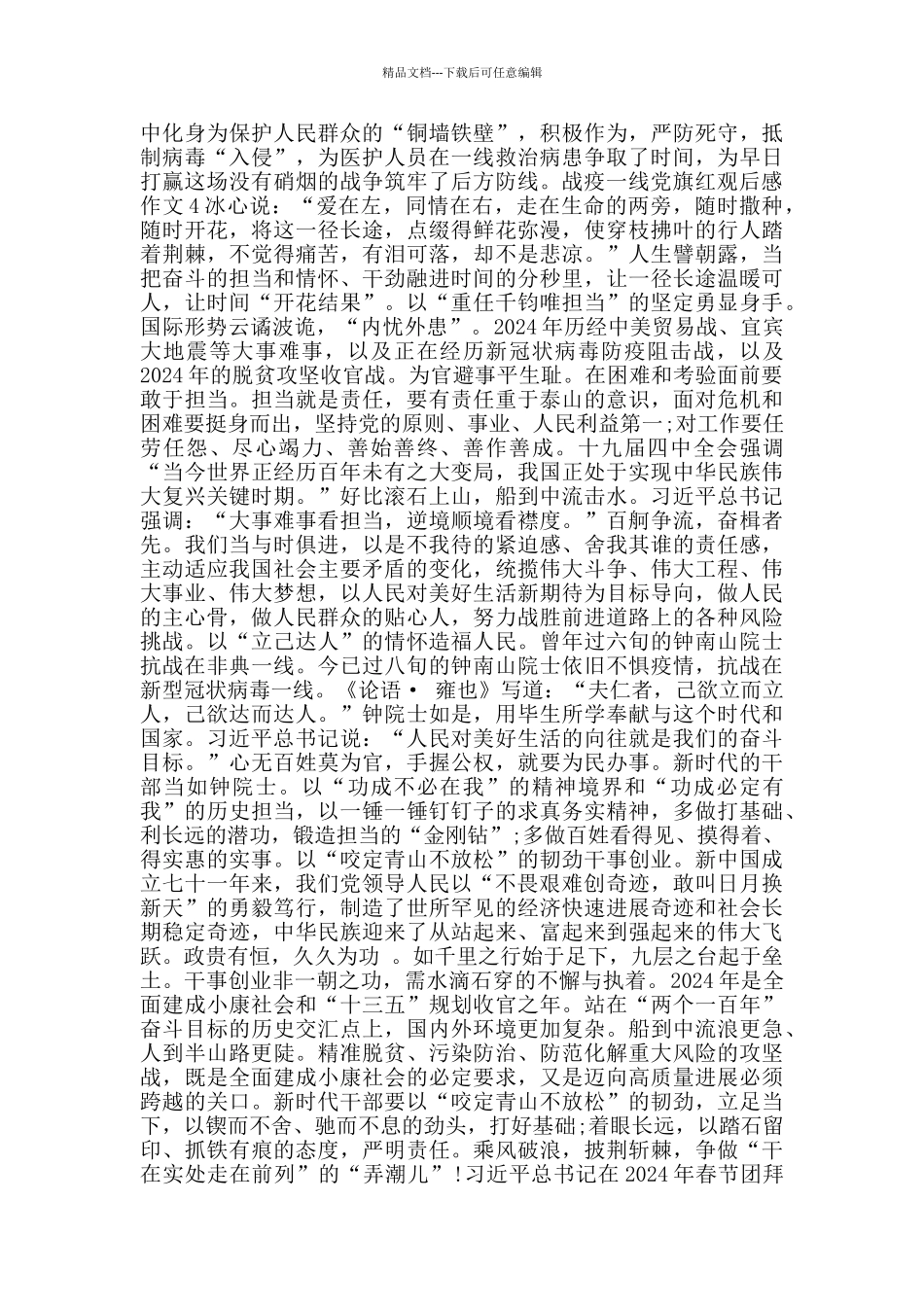 精品文档---下载后可任意编辑

中化身为保护人民群众的“铜墙铁壁”，积极作为，严防死守，抵制病毒“入侵”，为医护人员在一线救治病患争取了时间，为早日打赢这场没有硝烟的战争筑牢了后方防线。战疫一线党旗红观后感作文4冰心说：“爱在左，同情在右，走在生命的两旁，随时撒种，随时开花，将这一径长途，点缀得鲜花弥漫，使穿枝拂叶的行人踏着荆棘，不觉得痛苦，有泪可落，却不是悲凉。”人生譬朝露，当把奋斗的担当和情怀、干劲融进时间的分秒里，让一径长途温暖可人，让时间“开花结果”。以“重任千钧唯担当”的坚定勇显身手。国际形势云谲波诡，“内忧外患”。2024年历经中美贸易战、宜宾大地震等大事难事，以及正在经历新冠状病毒防疫阻击战，以及2024年的脱贫攻坚收官战。为官避事平生耻。在困难和考验面前要敢于担当。担当就是责任，要有责任重于泰山的意识，面对危机和困难要挺身而出，坚持党的原则、事业、人民利益第一;对工作要任劳任怨、尽心竭力、善始善终、善作善成。十九届四中全会强调“当今世界正经历百年未有之大变局，我国正处于实现中华民族伟大复兴关键时期。”好比滚石上山，船到中流击水。习近平总书记强调：“大事难事看担当，逆境顺境看襟度。”百舸争流，奋楫者先。我们当与时俱进，以是不我待的紧迫感、舍我其谁的责任感，主动适应我国社会主要矛盾的变化，统揽伟大斗争、伟大工程、伟大事业、伟大梦想，以人民对美好生活新期待为目标导向，做人民的主心骨，做人民群众的贴心人，努力战胜前进道路上的各种风险挑战。以“立己达人”的情怀造福人民。曾年过六旬的钟南山院士抗战在非典一线。今已过八旬的钟南山院士依旧不惧疫情，抗战在新型冠状病毒一线。《论语· 雍也》写道：“夫仁者，己欲立而立人，己欲达而达人。”钟院士如是，用毕生所学奉献与这个时代和国家。习近平总书记说：“人民对美好生活的向往就是我们的奋斗目标。”心无百姓莫为官，手握公权，就要为民办事。新时代的干部当如钟院士。以“功成不必在我”的精神境界和“功成必定有我”的历史担当，以一锤一锤钉钉子的求真务实精神，多做打基础、利长远的潜功，锻造担当的“金刚钻”;多做百姓看得见、摸得着、得实惠的实事。以“咬定青山不放松”的韧劲干事创业。新中国成立七十一年来，我们党领导人民以“不畏艰难创奇迹，敢叫日月换新天”的勇毅笃行，制造了世所罕见的经济快速进展奇迹和社会长期稳定奇迹，中华民族迎来了从站起来、富起来到强起来的伟大飞跃。政贵有恒，久久为功 。如千里之行始于足下，九层之台起于垒土。干事创业非一朝之功，需水滴石穿的不懈与执着。2024年是全面建成小康社会和“十三五”规划收官之年。站在“两个一百年”奋斗目标的历史交汇点上，国内外环境更加复杂。船到中流浪更急、人到半山路更陡。精准脱贫、污染防治、防范化解重大风险的攻坚战，既是全面建成小康社会的必定要求，又是迈向高质量进展必须跨越的关口。新时代干部要以“咬定青山不放松”的韧劲，立足当下，以锲而不舍、驰而不息的劲头，打好基础;着眼长远，以踏石留印、抓铁有痕的态度，严明责任。乘风破浪，披荆斩棘，争做“干在实处走在前列”的“弄潮儿”!习近平总书记在2024年春节团拜